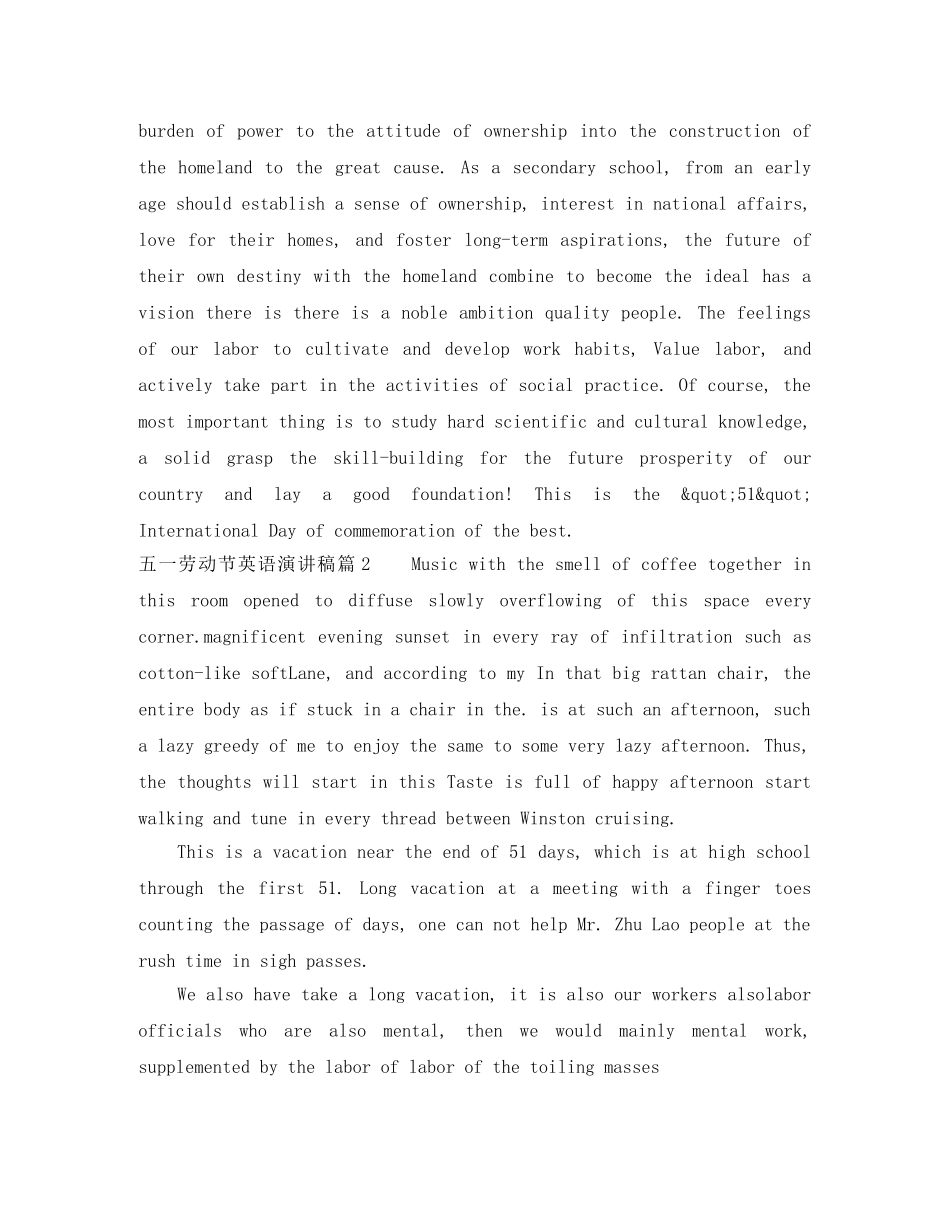 burden of power to the attitude of ownership into the construction of the homeland to the great cause. As a secondary school, from an early age should establish a sense of ownership, interest in national affairs, love for their homes, and foster long-term aspirations, the future of their own destiny with the homeland combine to become the ideal has a vision there is there is a noble ambition quality people. The feelings of our labor to cultivate and develop work habits, Value labor, and actively take part in the activities of social practice. Of course, the most important thing is to study hard scientific and cultural knowledge, a solid grasp the skill-building for the future prosperity of our country and lay a good foundation! This is the &quot;51&quot; International Day of commemoration of the best.
五一劳动节英语演讲稿篇 2　　Music with the smell of coffee together in this room opened to diffuse slowly overflowing of this space every corner.magnificent evening sunset in every ray of infiltration such as cotton-like softLane, and according to my In that big rattan chair, the entire body as if stuck in a chair in the. is at such an afternoon, such a lazy greedy of me to enjoy the same to some very lazy afternoon. Thus, the thoughts will start in this Taste is full of happy afternoon start walking and tune in every thread between Winston cruising.

This is a vacation near the end of 51 days, which is at high school through the first 51. Long vacation at a meeting with a finger toes counting the passage of days, one can not help Mr. Zhu Lao people at the rush time in sigh passes.

We also have take a long vacation, it is also our workers alsolabor officials who are also mental, then we would mainly mental work, supplemented by the labor of labor of the toiling masses